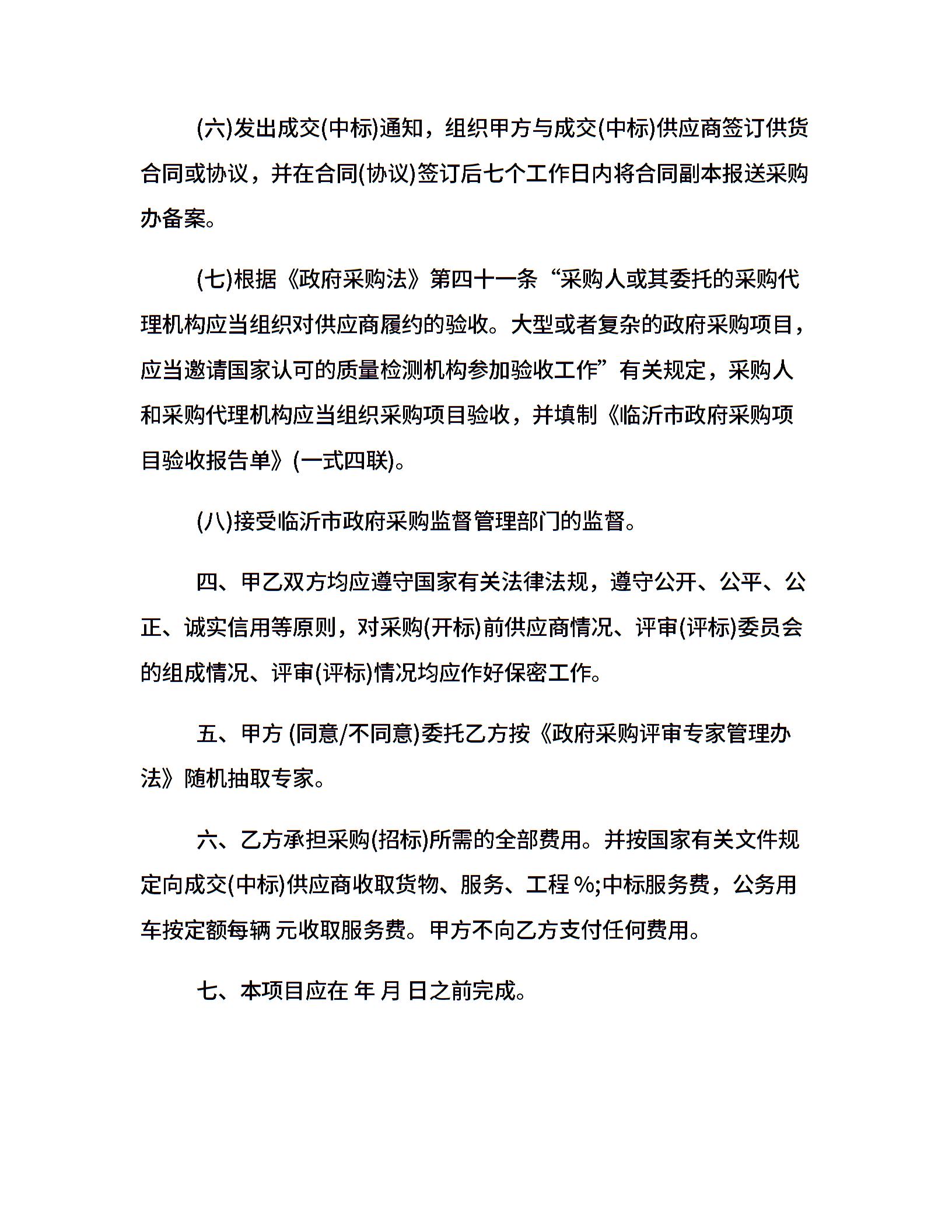 (六)发出成交(中标)通知，组织甲方与成交(中标)供应商签订供货合同或协议，并在合同(协议)签订后七个工作日内将合同副本报送采购办备案。

(七)根据《政府采购法》第四十一条“采购人或其委托的采购代理机构应当组织对供应商履约的验收。大型或者复杂的政府采购项目，应当邀请国家认可的质量检测机构参加验收工作”有关规定，采购人和采购代理机构应当组织采购项目验收，并填制《临沂市政府采购项目验收报告单》(一式四联)。

(八)接受临沂市政府采购监督管理部门的监督。

四、甲乙双方均应遵守国家有关法律法规，遵守公开、公平、公正、诚实信用等原则，对采购(开标)前供应商情况、评审(评标)委员会的组成情况、评审(评标)情况均应作好保密工作。

五、甲方 (同意/不同意)委托乙方按《政府采购评审专家管理办法》随机抽取专家。

六、乙方承担采购(招标)所需的全部费用。并按国家有关文件规定向成交(中标)供应商收取货物、服务、工程 %;中标服务费，公务用车按定额每辆 元收取服务费。甲方不向乙方支付任何费用。

七、本项目应在 年 月 日之前完成。